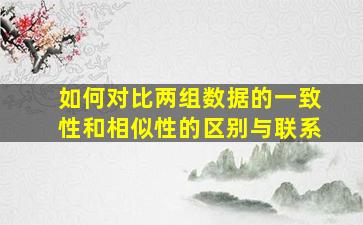 如何对比两组数据的一致性和相似性的区别与联系